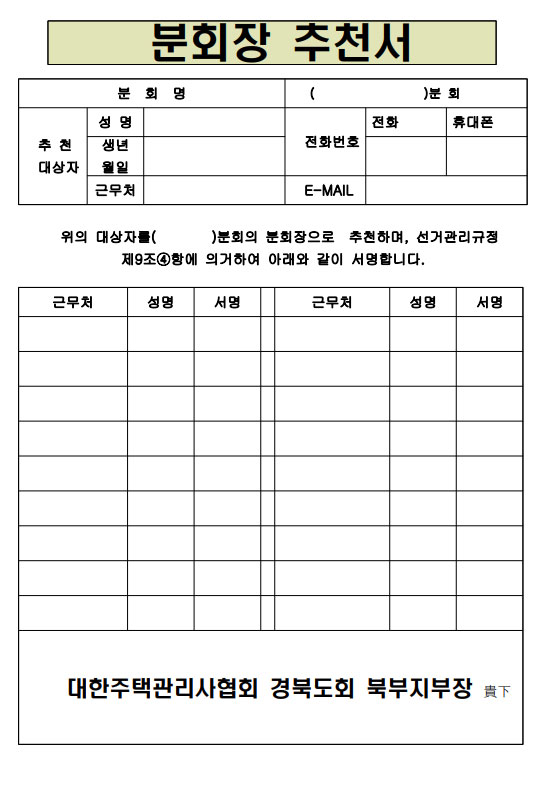 분회장 추천서

| 분 회 명 | | | ( )분 회 | | |
|---|---|---|---|---|---|
| 추 천 대상자 | 성 명 | | 전화번호 | 전화 | 휴대폰 |
| | 생년 월일 | | | | |
| | 근무처 | | E-MAIL | | |

위의 대상자를( )분회의 분회장으로 추천하며, 선거관리규정 제9조④항에 의거하여 아래와 같이 서명합니다.

| 근무처 | 성명 | 서명 | | 근무처 | 성명 | 서명 |
|---|---|---|---|---|---|---|
| | | | | | | |
| | | | | | | |
| | | | | | | |
| | | | | | | |
| | | | | | | |
| | | | | | | |
| | | | | | | |
| | | | | | | |
| | | | | | | |

대한주택관리사협회 경북도회 북부지부장 貴下